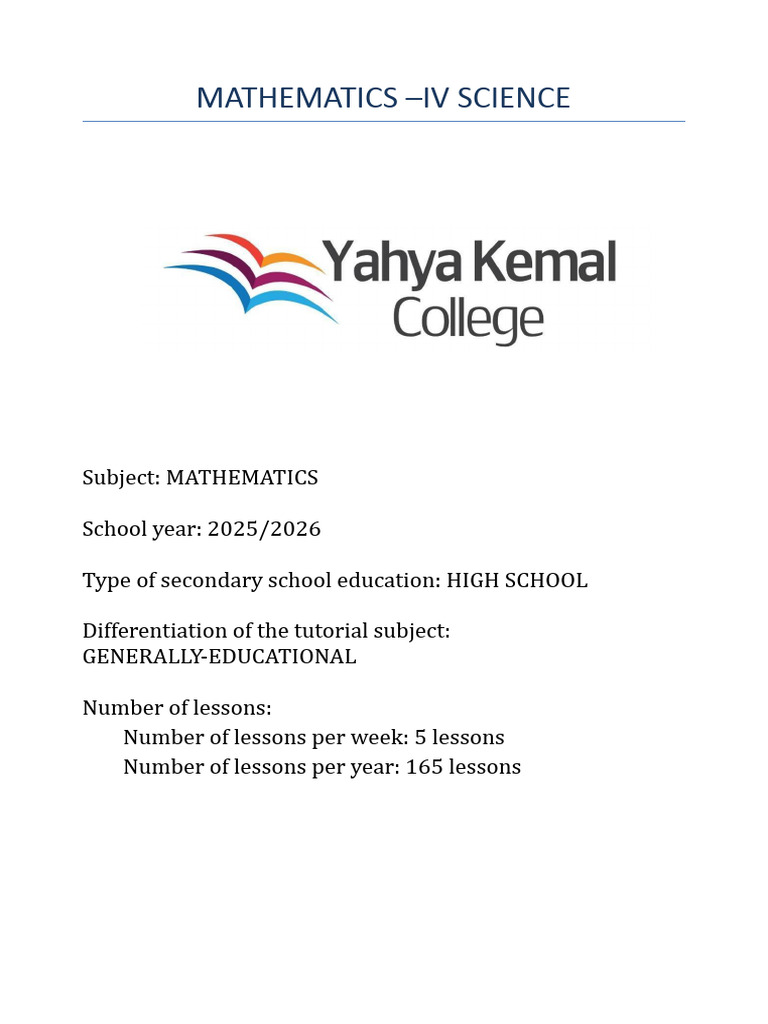 MATHEMATICS –IV SCIENCE

Yahya Kemal College

Subject: MATHEMATICS

School year: 2025/2026

Type of secondary school education: HIGH SCHOOL

Differentiation of the tutorial subject: GENERALLY-EDUCATIONAL

Number of lessons:
Number of lessons per week: 5 lessons
Number of lessons per year: 165 lessons